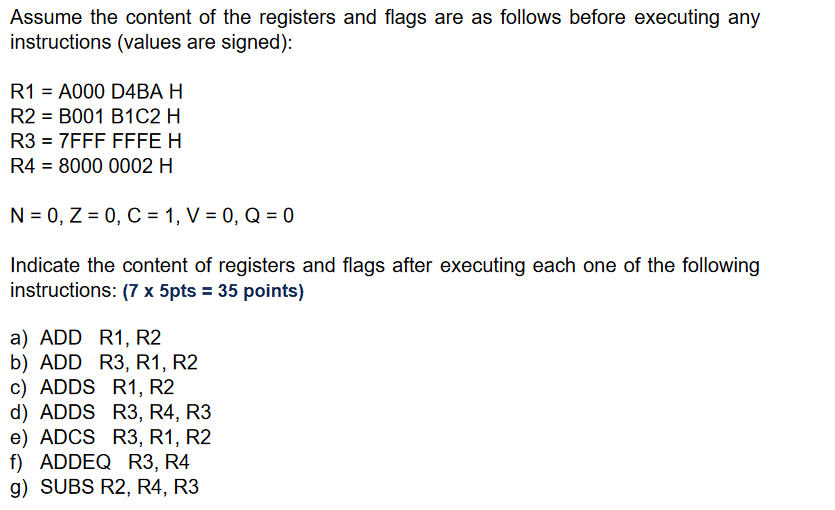 Assume the content of the registers and flags are as follows before executing any instructions (values are signed):

R1 = A000 D4BA H
R2 = B001 B1C2 H
R3 = 7FFF FFFE H
R4 = 8000 0002 H

N = 0, Z = 0, C = 1, V = 0, Q = 0

Indicate the content of registers and flags after executing each one of the following instructions: (7 x 5pts = 35 points)

a) ADD R1, R2
b) ADD R3, R1, R2
c) ADDS R1, R2
d) ADDS R3, R4, R3
e) ADCS R3, R1, R2
f) ADDEQ R3, R4
g) SUBS R2, R4, R3